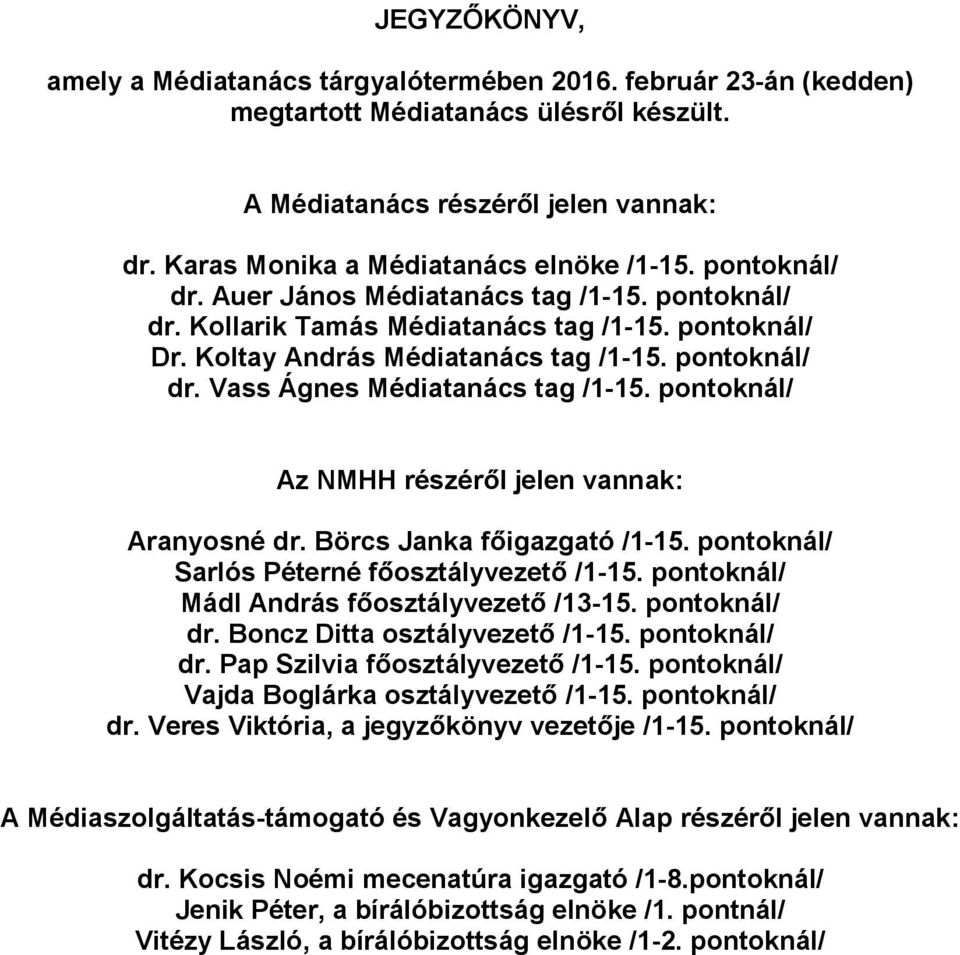 JEGYZŐKÖNYV,

amely a Médiatanács tárgyalótermében 2016. február 23-án (kedden) megtartott Médiatanács ülésről készült.

A Médiatanács részéről jelen vannak:

dr. Karas Monika a Médiatanács elnöke /1-15. pontoknál/
dr. Auer János Médiatanács tag /1-15. pontoknál/
dr. Kollarik Tamás Médiatanács tag /1-15. pontoknál/
Dr. Koltay András Médiatanács tag /1-15. pontoknál/
dr. Vass Ágnes Médiatanács tag /1-15. pontoknál/

Az NMHH részéről jelen vannak:

Aranyosné dr. Börcs Janka főigazgató /1-15. pontoknál/
Sarlós Péterné főosztályvezető /1-15. pontoknál/
Mádl András főosztályvezető /13-15. pontoknál/
dr. Boncz Ditta osztályvezető /1-15. pontoknál/
dr. Pap Szilvia főosztályvezető /1-15. pontoknál/
Vajda Boglárka osztályvezető /1-15. pontoknál/
dr. Veres Viktória, a jegyzőkönyv vezetője /1-15. pontoknál/

A Médiaszolgáltatás-támogató és Vagyonkezelő Alap részéről jelen vannak:

dr. Kocsis Noémi mecenatúra igazgató /1-8.pontoknál/
Jenik Péter, a bírálóbizottság elnöke /1. pontnál/
Vitézy László, a bírálóbizottság elnöke /1-2. pontoknál/